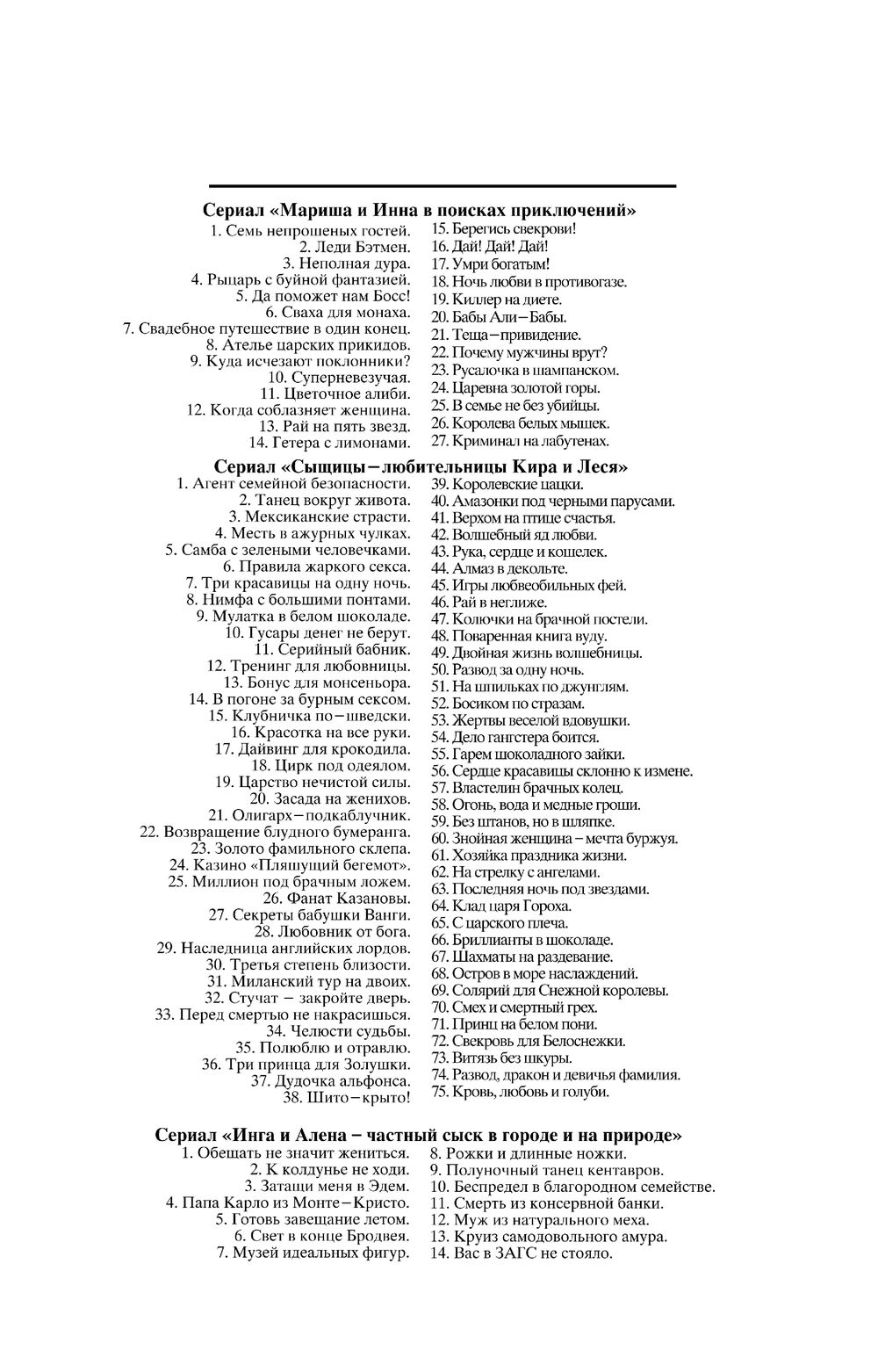 Сериал «Мариша и Инна в поисках приключений»

1. Семь непрошеных гостей.
2. Леди Бэтмен.
3. Неполная дура.
4. Рыцарь с буйной фантазией.
5. Да поможет нам Босс!
6. Сваха для монаха.
7. Свадебное путешествие в один конец.
8. Ателье царских прикидов.
9. Куда исчезают поклонники?
10. Суперневезучая.
11. Цветочное алиби.
12. Когда соблазняет женщина.
13. Рай на пять звезд.
14. Гетера с лимонами.

15. Берегись свекрови!
16. Дай! Дай! Дай!
17. Умри богатым!
18. Ночь любви в противогазе.
19. Киллер на диете.
20. Бабы Али–Бабы.
21. Теща–привидение.
22. Почему мужчины врут?
23. Русалочка в шампанском.
24. Царевна золотой горы.
25. В семье не без убийцы.
26. Королева белых мышек.
27. Криминал на лабутенах.

Сериал «Сыщицы–любительницы Кира и Леся»

1. Агент семейной безопасности.
2. Танец вокруг живота.
3. Мексиканские страсти.
4. Месть в ажурных чулках.
5. Самба с зелеными человечками.
6. Правила жаркого секса.
7. Три красавицы на одну ночь.
8. Нимфа с большими понтами.
9. Мулатка в белом шоколаде.
10. Гусары денег не берут.
11. Серийный бабник.
12. Тренинг для любовницы.
13. Бонус для монсеньора.
14. В погоне за бурным сексом.
15. Клубничка по–шведски.
16. Красотка на все руки.
17. Дайвинг для крокодила.
18. Цирк под одеялом.
19. Царство нечистой силы.
20. Засада на женихов.
21. Олигарх–подкаблучник.
22. Возвращение блудного бумеранга.
23. Золото фамильного склепа.
24. Казино «Пляшущий бегемот».
25. Миллион под брачным ложем.
26. Фанат Казановы.
27. Секреты бабушки Ванги.
28. Любовник от бога.
29. Наследница английских лордов.
30. Третья степень близости.
31. Миланский тур на двоих.
32. Стучат – закройте дверь.
33. Перед смертью не накрасишься.
34. Челюсти судьбы.
35. Полюблю и отравлю.
36. Три принца для Золушки.
37. Дудочка альфонса.
38. Шито–крыто!

39. Королевские цацки.
40. Амазонки под черными парусами.
41. Верхом на птице счастья.
42. Волшебный яд любви.
43. Рука, сердце и кошелек.
44. Алмаз в декольте.
45. Игры любвеобильных фей.
46. Рай в неглиже.
47. Колючки на брачной постели.
48. Поваренная книга вуду.
49. Двойная жизнь волшебницы.
50. Развод за одну ночь.
51. На шпильках по джунглям.
52. Босиком по стразам.
53. Жертвы веселой вдовушки.
54. Дело гангстера боится.
55. Гарем шоколадного зайки.
56. Сердце красавицы склонно к измене.
57. Властелин брачных колец.
58. Огонь, вода и медные гроши.
59. Без штанов, но в шляпке.
60. Знойная женщина – мечта буржуя.
61. Хозяйка праздника жизни.
62. На стрелку с ангелами.
63. Последняя ночь под звездами.
64. Клад царя Гороха.
65. С царского плеча.
66. Бриллианты в шоколаде.
67. Шахматы на раздевание.
68. Остров в море наслаждений.
69. Солярий для Снежной королевы.
70. Смех и смертный грех.
71. Принц на белом пони.
72. Свекровь для Белоснежки.
73. Витязь без шкуры.
74. Развод, дракон и девичья фамилия.
75. Кровь, любовь и голуби.

Сериал «Инга и Алена – частный сыск в городе и на природе»

1. Обещать не значит жениться.
2. К колдунье не ходи.
3. Затащи меня в Эдем.
4. Папа Карло из Монте–Кристо.
5. Готовь завещание летом.
6. Свет в конце Бродвея.
7. Музей идеальных фигур.

8. Рожки и длинные ножки.
9. Полуночный танец кентавров.
10. Беспредел в благородном семействе.
11. Смерть из консервной банки.
12. Муж из натурального меха.
13. Круиз самодовольного амура.
14. Вас в ЗАГС не стояло.